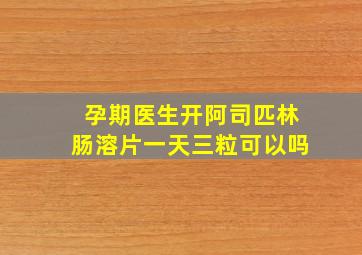 孕期医生开阿司匹林肠溶片一天三粒可以吗